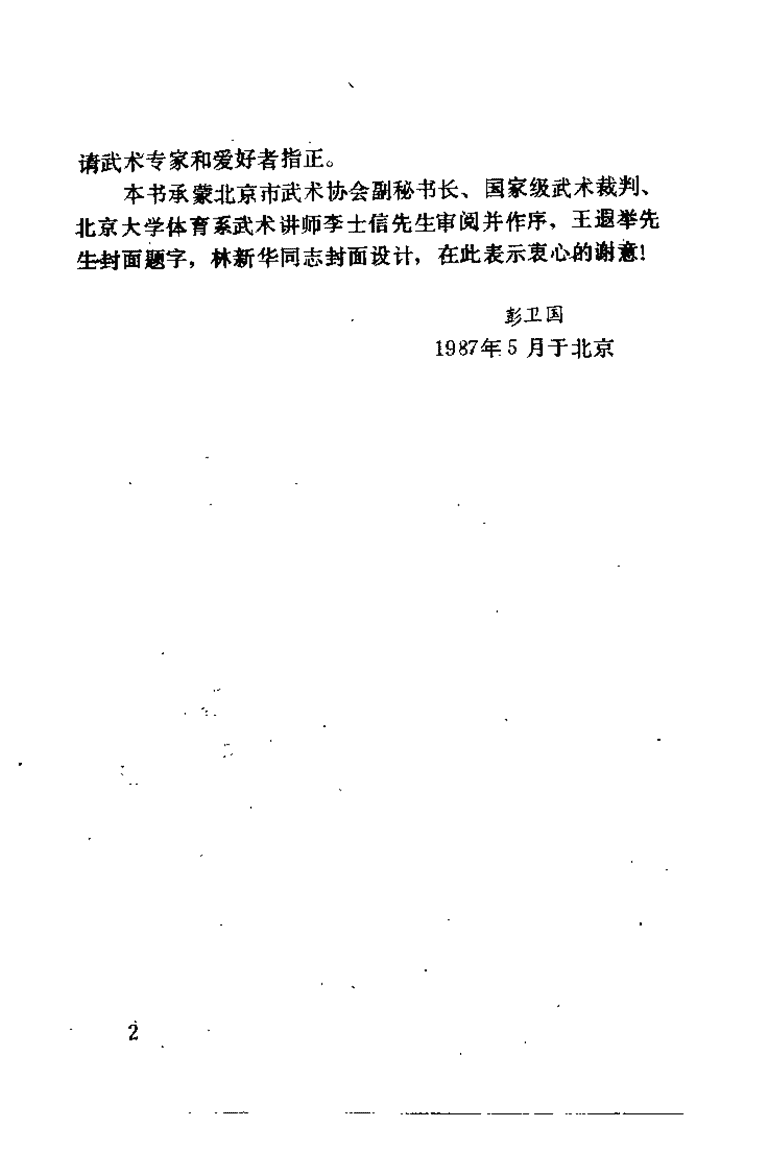 请武术专家和爱好者指正。

本书承蒙北京市武术协会副秘书长、国家级武术裁判、北京大学体育系武术讲师李士信先生审阅并作序，王遐举先生封面题字，林新华同志封面设计，在此表示衷心的谢意！

彭卫国
1987年5月于北京

2